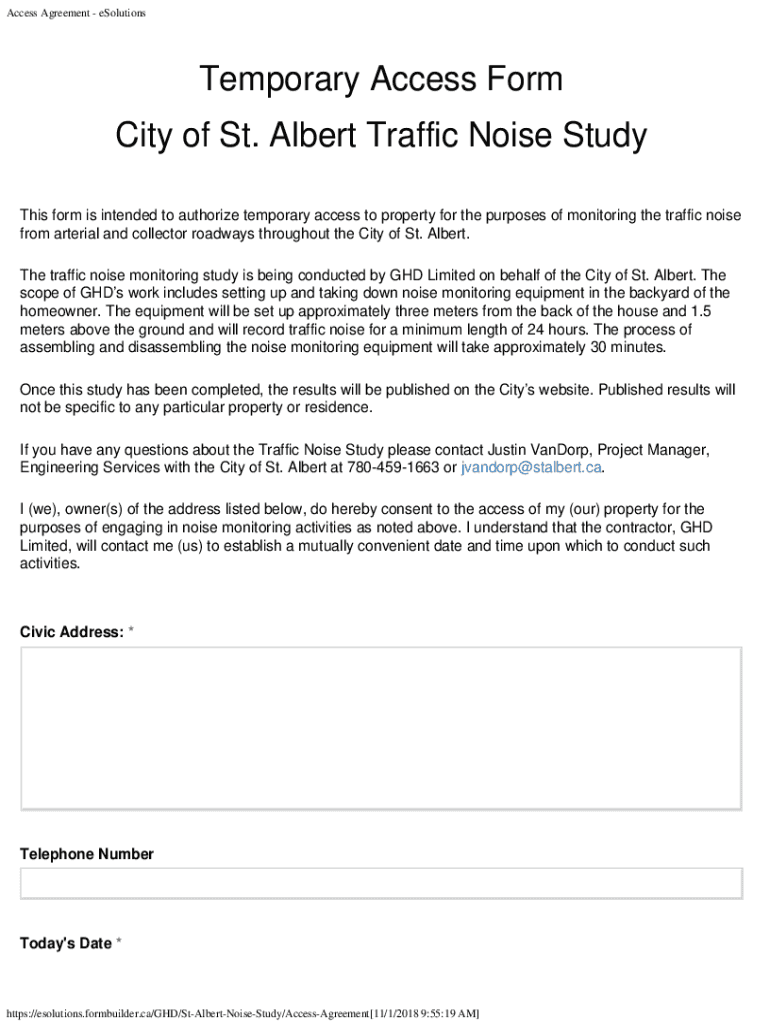 Access Agreement - eSolutions

Temporary Access Form

City of St. Albert Traffic Noise Study

This form is intended to authorize temporary access to property for the purposes of monitoring the traffic noise from arterial and collector roadways throughout the City of St. Albert.

The traffic noise monitoring study is being conducted by GHD Limited on behalf of the City of St. Albert. The scope of GHD's work includes setting up and taking down noise monitoring equipment in the backyard of the homeowner. The equipment will be set up approximately three meters from the back of the house and 1.5 meters above the ground and will record traffic noise for a minimum length of 24 hours. The process of assembling and disassembling the noise monitoring equipment will take approximately 30 minutes.

Once this study has been completed, the results will be published on the City's website. Published results will not be specific to any particular property or residence.

If you have any questions about the Traffic Noise Study please contact Justin VanDorp, Project Manager, Engineering Services with the City of St. Albert at 780-459-1663 or jvandorp@stalbert.ca.

I (we), owner(s) of the address listed below, do hereby consent to the access of my (our) property for the purposes of engaging in noise monitoring activities as noted above. I understand that the contractor, GHD Limited, will contact me (us) to establish a mutually convenient date and time upon which to conduct such activities.

Civic Address: *

Telephone Number

Today's Date *

https://esolutions.formbuilder.ca/GHD/St-Albert-Noise-Study/Access-Agreement[11/1/2018 9:55:19 AM]